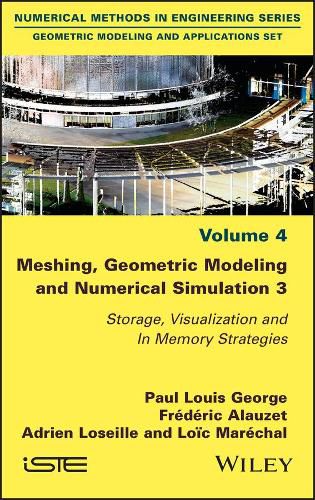 NUMERICAL METHODS IN ENGINEERING SERIES
GEOMETRIC MODELING AND APPLICATIONS SET

Volume 4

Meshing, Geometric Modeling and Numerical Simulation 3

Storage, Visualization and In Memory Strategies

Paul Louis George
Frédéric Alauzet
Adrien Loseille and Loïc Maréchal

iSTE

WILEY